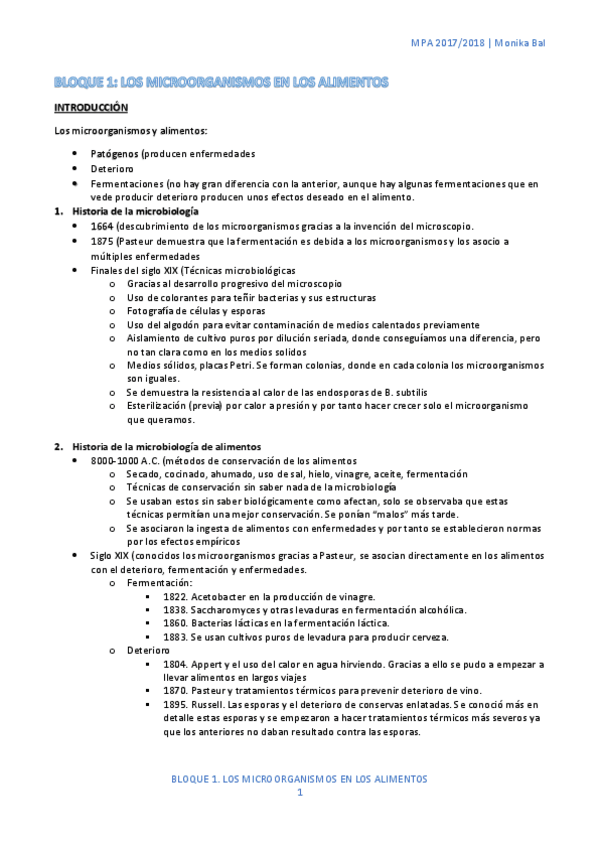 MPA 2017/2018 | Monika Bal

BLOQUE 1: LOS MICROORGANISMOS EN LOS ALIMENTOS

INTRODUCCIÓN

Los microorganismos y alimentos:

- Patógenos (producen enfermedades
- Deterioro
- Fermentaciones (no hay gran diferencia con la anterior, aunque hay algunas fermentaciones que en vede producir deterioro producen unos efectos deseado en el alimento.

1. Historia de la microbiología
 - 1664 (descubrimiento de los microorganismos gracias a la invención del microscopio.
 - 1875 (Pasteur demuestra que la fermentación es debida a los microorganismos y los asocio a múltiples enfermedades
 - Finales del siglo XIX (Técnicas microbiológicas
  - o Gracias al desarrollo progresivo del microscopio
  - o Uso de colorantes para teñir bacterias y sus estructuras
  - o Fotografía de células y esporas
  - o Uso del algodón para evitar contaminación de medios calentados previamente
  - o Aislamiento de cultivo puros por dilución seriada, donde conseguíamos una diferencia, pero no tan clara como en los medios solidos
  - o Medios sólidos, placas Petri. Se forman colonias, donde en cada colonia los microorganismos son iguales.
  - o Se demuestra la resistencia al calor de las endosporas de B. subtilis
  - o Esterilización (previa) por calor a presión y por tanto hacer crecer solo el microorganismo que queramos.

2. Historia de la microbiología de alimentos
 - 8000-1000 A.C. (métodos de conservación de los alimentos
  - o Secado, cocinado, ahumado, uso de sal, hielo, vinagre, aceite, fermentación
  - o Técnicas de conservación sin saber nada de la microbiología
  - o Se usaban estos sin saber biológicamente como afectan, solo se observaba que estas técnicas permitían una mejor conservación. Se ponían "malos" más tarde.
  - o Se asociaron la ingesta de alimentos con enfermedades y por tanto se establecieron normas por los efectos empíricos
 - Siglo XIX (conocidos los microorganismos gracias a Pasteur, se asocian directamente en los alimentos con el deterioro, fermentación y enfermedades.
  - o Fermentación:
   - 1822. Acetobacter en la producción de vinagre.
   - 1838. Saccharomyces y otras levaduras en fermentación alcohólica.
   - 1860. Bacterias lácticas en la fermentación láctica.
   - 1883. Se usan cultivos puros de levadura para producir cerveza.
  - o Deterioro
   - 1804. Appert y el uso del calor en agua hirviendo. Gracias a ello se pudo a empezar a llevar alimentos en largos viajes
   - 1870. Pasteur y tratamientos térmicos para prevenir deterioro de vino.
   - 1895. Russell. Las esporas y el deterioro de conservas enlatadas. Se conoció más en detalle estas esporas y se empezaron a hacer tratamientos térmicos más severos ya que los anteriores no daban resultado contra las esporas.

BLOQUE 1. LOS MICROORGANISMOS EN LOS ALIMENTOS
1